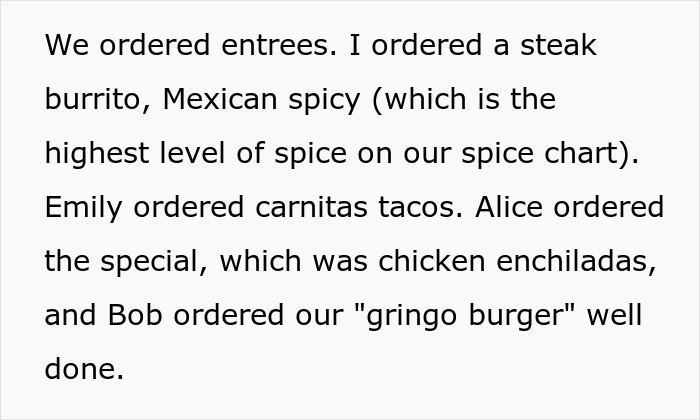 We ordered entrees. I ordered a steak burrito, Mexican spicy (which is the highest level of spice on our spice chart). Emily ordered carnitas tacos. Alice ordered the special, which was chicken enchiladas, and Bob ordered our "gringo burger" well done.